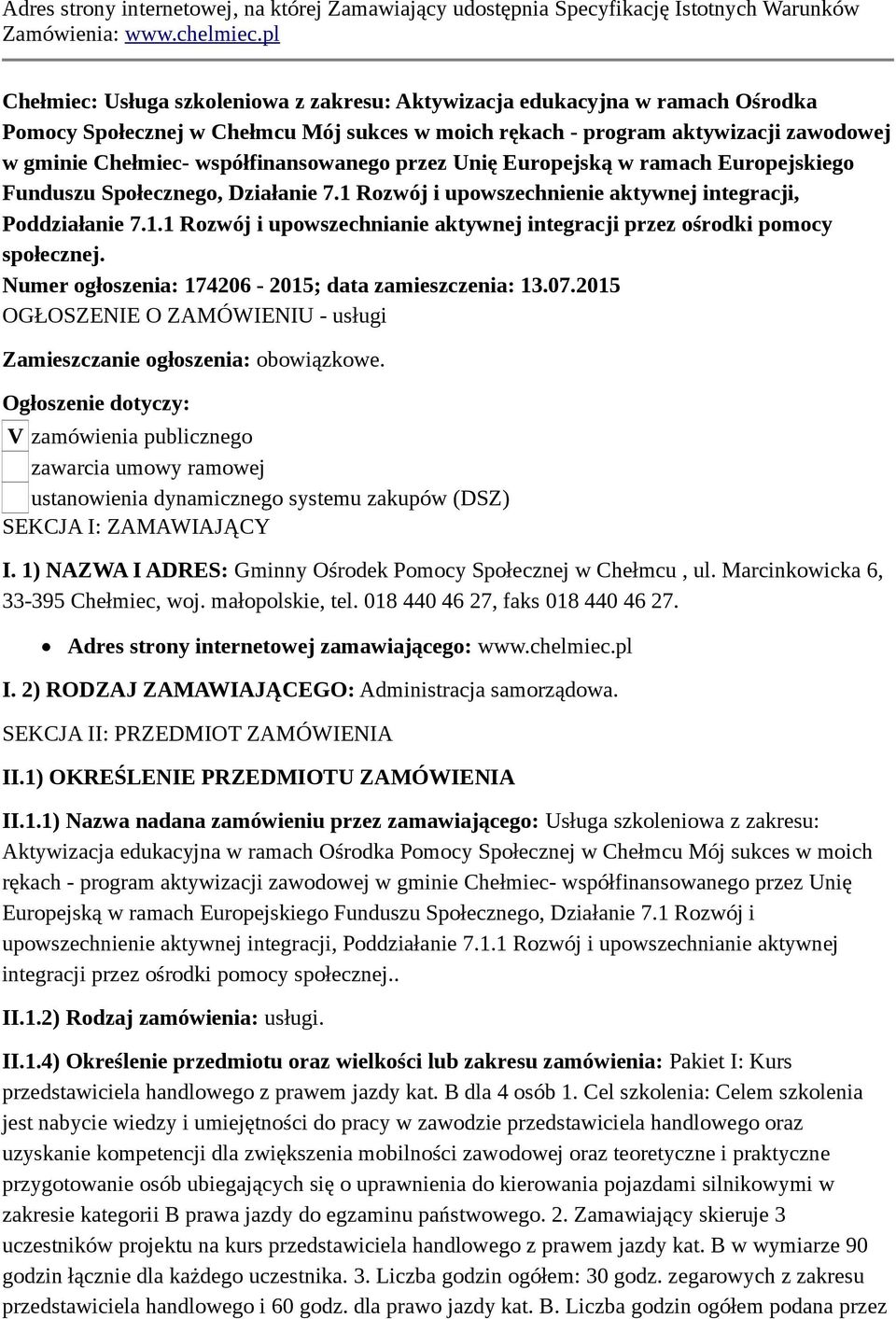 Adres strony internetowej, na której Zamawiający udostępnia Specyfikację Istotnych Warunków Zamówienia: www.chelmiec.pl

Chełmiec: Usługa szkoleniowa z zakresu: Aktywizacja edukacyjna w ramach Ośrodka Pomocy Społecznej w Chełmcu Mój sukces w moich rękach - program aktywizacji zawodowej w gminie Chełmiec- współfinansowanego przez Unię Europejską w ramach Europejskiego Funduszu Społecznego, Działanie 7.1 Rozwój i upowszechnienie aktywnej integracji, Poddziałanie 7.1.1 Rozwój i upowszechnianie aktywnej integracji przez ośrodki pomocy społecznej.
Numer ogłoszenia: 174206 - 2015; data zamieszczenia: 13.07.2015
OGŁOSZENIE O ZAMÓWIENIU - usługi

Zamieszczanie ogłoszenia: obowiązkowe.

Ogłoszenie dotyczy:
V zamówienia publicznego
zawarcia umowy ramowej
ustanowienia dynamicznego systemu zakupów (DSZ)
SEKCJA I: ZAMAWIAJĄCY

I. 1) NAZWA I ADRES: Gminny Ośrodek Pomocy Społecznej w Chełmcu , ul. Marcinkowicka 6, 33-395 Chełmiec, woj. małopolskie, tel. 018 440 46 27, faks 018 440 46 27.

• Adres strony internetowej zamawiającego: www.chelmiec.pl

I. 2) RODZAJ ZAMAWIAJĄCEGO: Administracja samorządowa.

SEKCJA II: PRZEDMIOT ZAMÓWIENIA

II.1) OKREŚLENIE PRZEDMIOTU ZAMÓWIENIA

II.1.1) Nazwa nadana zamówieniu przez zamawiającego: Usługa szkoleniowa z zakresu: Aktywizacja edukacyjna w ramach Ośrodka Pomocy Społecznej w Chełmcu Mój sukces w moich rękach - program aktywizacji zawodowej w gminie Chełmiec- współfinansowanego przez Unię Europejską w ramach Europejskiego Funduszu Społecznego, Działanie 7.1 Rozwój i upowszechnienie aktywnej integracji, Poddziałanie 7.1.1 Rozwój i upowszechnianie aktywnej integracji przez ośrodki pomocy społecznej..

II.1.2) Rodzaj zamówienia: usługi.

II.1.4) Określenie przedmiotu oraz wielkości lub zakresu zamówienia: Pakiet I: Kurs przedstawiciela handlowego z prawem jazdy kat. B dla 4 osób 1. Cel szkolenia: Celem szkolenia jest nabycie wiedzy i umiejętności do pracy w zawodzie przedstawiciela handlowego oraz uzyskanie kompetencji dla zwiększenia mobilności zawodowej oraz teoretyczne i praktyczne przygotowanie osób ubiegających się o uprawnienia do kierowania pojazdami silnikowymi w zakresie kategorii B prawa jazdy do egzaminu państwowego. 2. Zamawiający skieruje 3 uczestników projektu na kurs przedstawiciela handlowego z prawem jazdy kat. B w wymiarze 90 godzin łącznie dla każdego uczestnika. 3. Liczba godzin ogółem: 30 godz. zegarowych z zakresu przedstawiciela handlowego i 60 godz. dla prawo jazdy kat. B. Liczba godzin ogółem podana przez